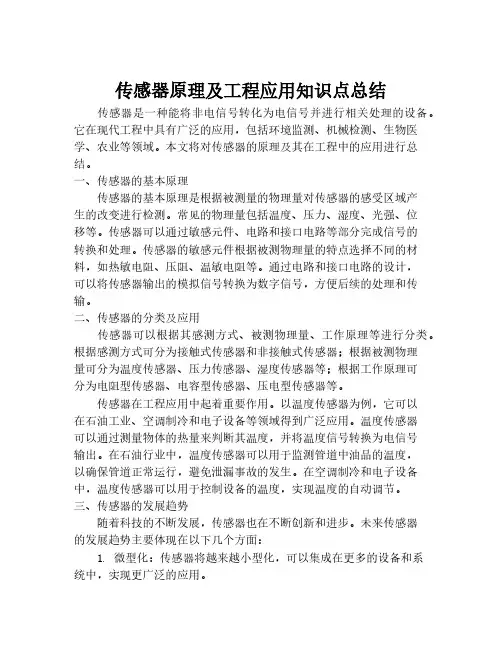 传感器原理及工程应用知识点总结

传感器是一种能将非电信号转化为电信号并进行相关处理的设备。它在现代工程中具有广泛的应用，包括环境监测、机械检测、生物医学、农业等领域。本文将对传感器的原理及其在工程中的应用进行总结。

一、传感器的基本原理

传感器的基本原理是根据被测量的物理量对传感器的感受区域产生的改变进行检测。常见的物理量包括温度、压力、湿度、光强、位移等。传感器可以通过敏感元件、电路和接口电路等部分完成信号的转换和处理。传感器的敏感元件根据被测物理量的特点选择不同的材料，如热敏电阻、压阻、温敏电阻等。通过电路和接口电路的设计，可以将传感器输出的模拟信号转换为数字信号，方便后续的处理和传输。

二、传感器的分类及应用

传感器可以根据其感测方式、被测物理量、工作原理等进行分类。根据感测方式可分为接触式传感器和非接触式传感器；根据被测物理量可分为温度传感器、压力传感器、湿度传感器等；根据工作原理可分为电阻型传感器、电容型传感器、压电型传感器等。

传感器在工程应用中起着重要作用。以温度传感器为例，它可以在石油工业、空调制冷和电子设备等领域得到广泛应用。温度传感器可以通过测量物体的热量来判断其温度，并将温度信号转换为电信号输出。在石油行业中，温度传感器可以用于监测管道中油品的温度，以确保管道正常运行，避免泄漏事故的发生。在空调制冷和电子设备中，温度传感器可以用于控制设备的温度，实现温度的自动调节。

三、传感器的发展趋势

随着科技的不断发展，传感器也在不断创新和进步。未来传感器的发展趋势主要体现在以下几个方面：

1. 微型化：传感器将越来越小型化，可以集成在更多的设备和系统中，实现更广泛的应用。